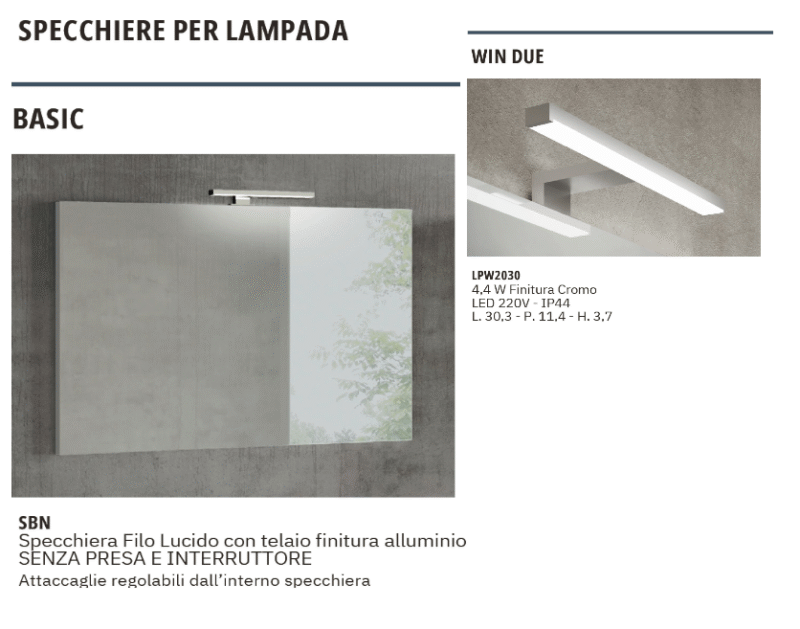 SPECCHIERE PER LAMPADA

BASIC

SBN
Specchiera Filo Lucido con telaio finitura alluminio
SENZA PRESA E INTERRUTTORE
Attaccaglie regolabili dall'interno specchiera

WIN DUE

LPW2030
4,4 W Finitura Cromo
LED 220V - IP44
L. 30,3 - P. 11,4 - H. 3,7